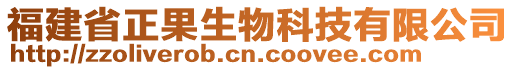 福建省正果生物科技有限公司
http://zzoliverob.cn.coovee.com